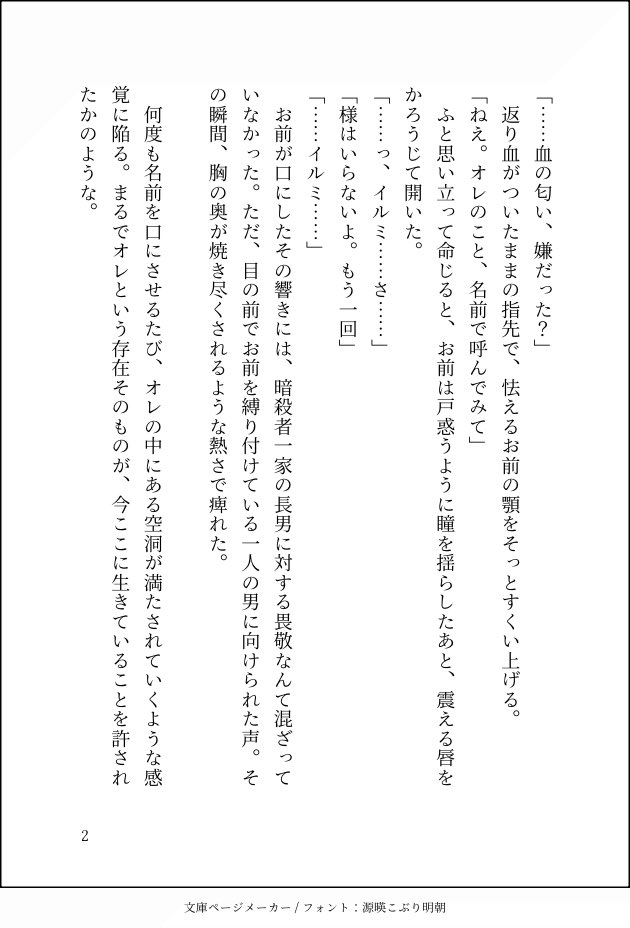 「……血の匂い、嫌だった？」

返り血がついたままの指先で、怯えるお前の顎をそっとすくい上げる。

「ねえ。オレのこと、名前で呼んでみて」

ふと思い立って命じると、お前は戸惑うように瞳を揺らしたあと、震える唇をかろうじて開いた。

「……っ、イルミ……さ……」

「様はいらないよ。もう一回」

「……イルミ……」

お前が口にしたその響きには、暗殺者一家の長男に対する畏敬なんて混ざっていなかった。ただ、目の前でお前を縛り付けている一人の男に向けられた声。その瞬間、胸の奥が焼き尽くされるような熱さで痺れた。

何度も名前を口にさせるたび、オレの中にある空洞が満たされていくような感覚に陥る。まるでオレという存在そのものが、今ここに生きていることを許されたかのような。

2

文庫ページメーカー / フォント：源暎こぶり明朝